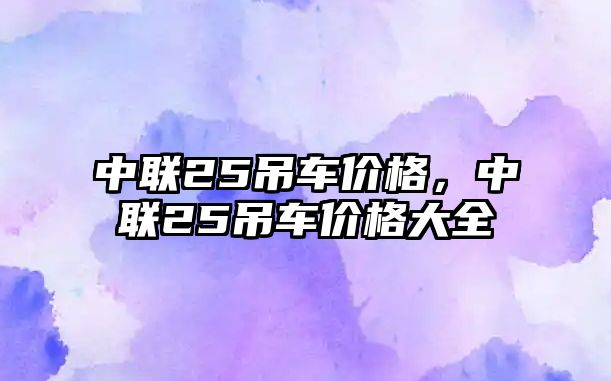 中联25吊车价格，中联25吊车价格大全